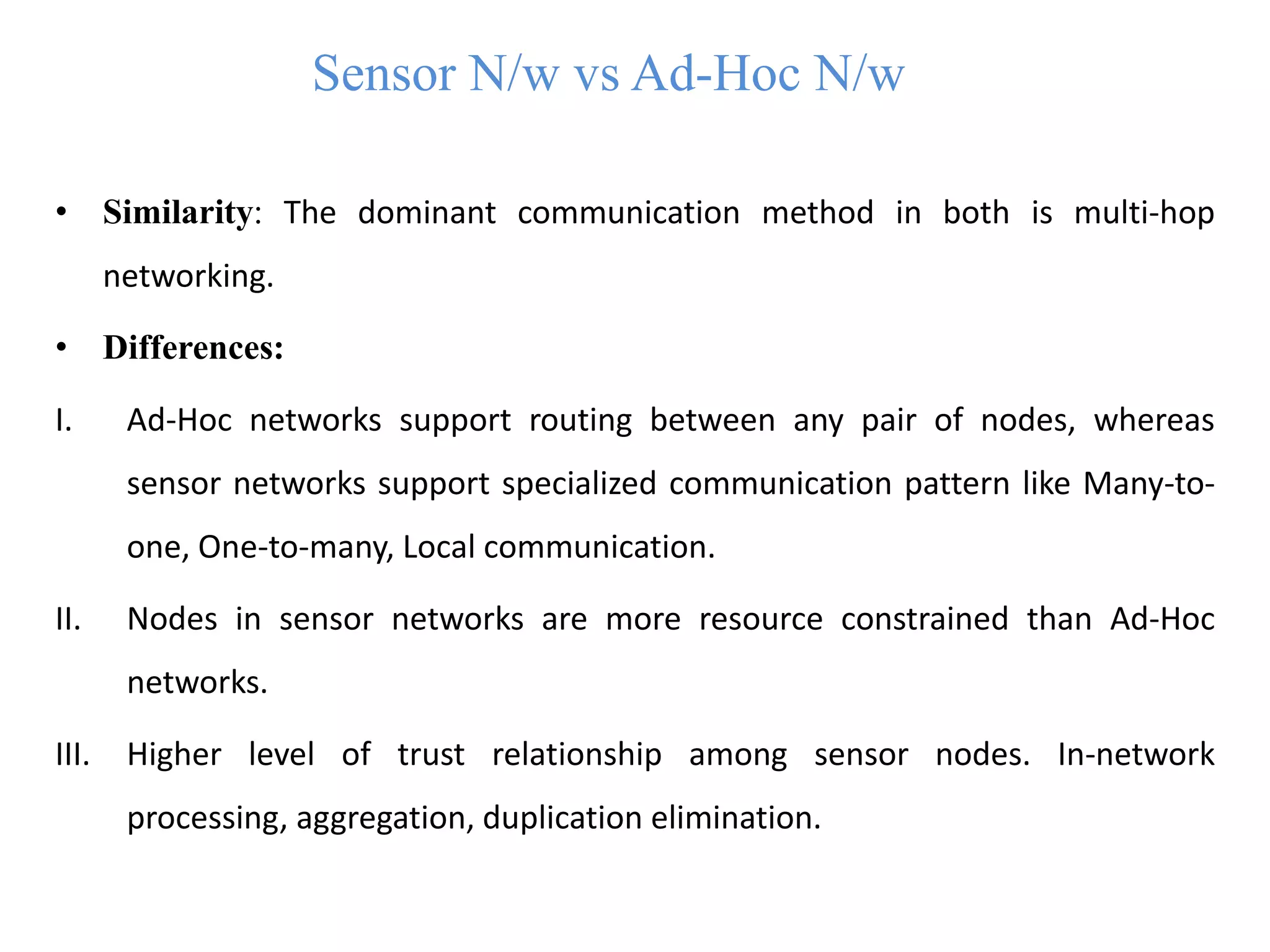 Sensor N/w vs Ad-Hoc N/w

• Similarity: The dominant communication method in both is multi-hop networking.

• Differences:

I. Ad-Hoc networks support routing between any pair of nodes, whereas sensor networks support specialized communication pattern like Many-to-one, One-to-many, Local communication.

II. Nodes in sensor networks are more resource constrained than Ad-Hoc networks.

III. Higher level of trust relationship among sensor nodes. In-network processing, aggregation, duplication elimination.